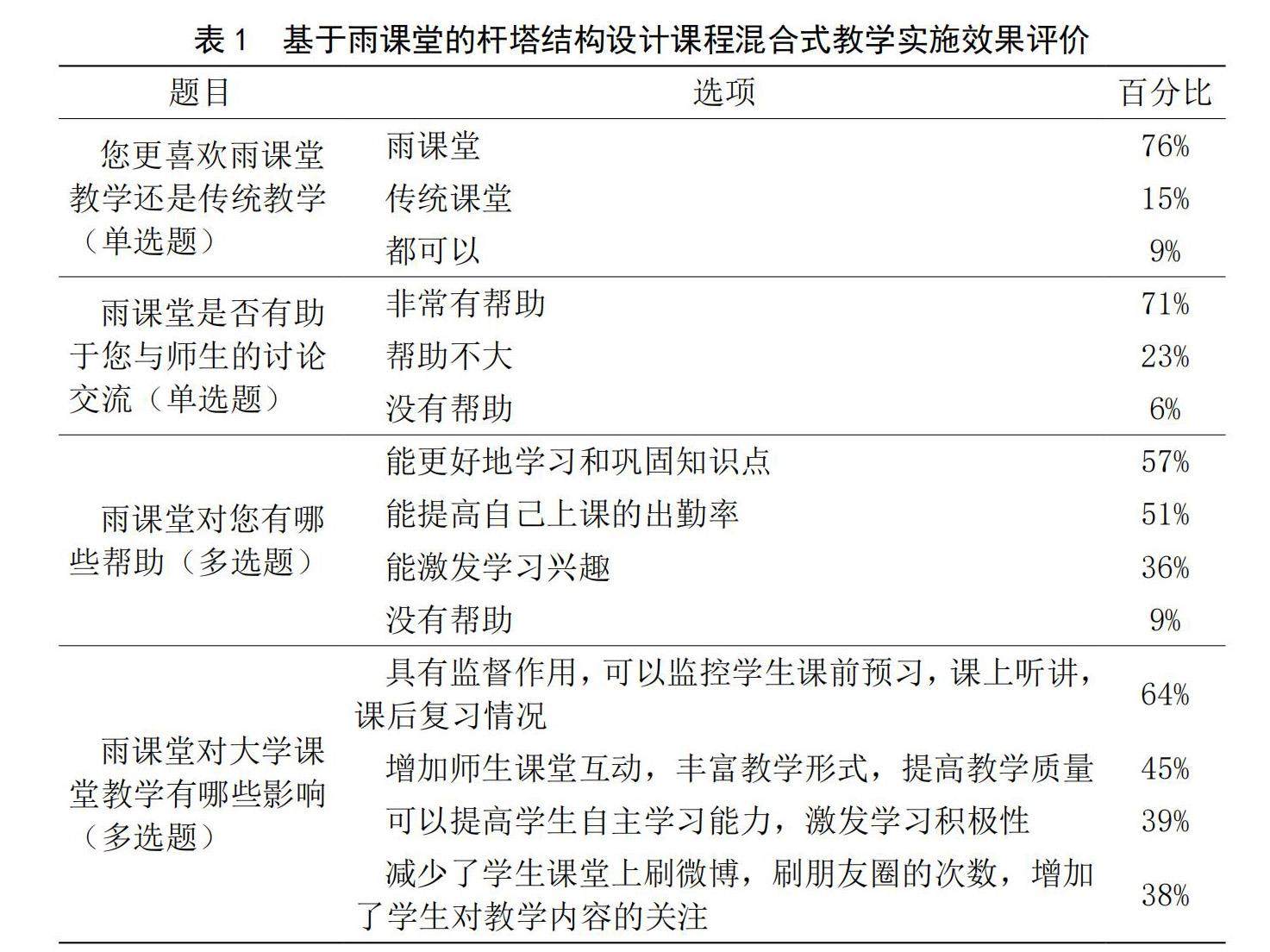 表 1　基于雨课堂的杆塔结构设计课程混合式教学实施效果评价

| 题目 | 选项 | 百分比 |
|---|---|---|
| 您更喜欢雨课堂教学还是传统教学（单选题） | 雨课堂 | 76% |
| | 传统课堂 | 15% |
| | 都可以 | 9% |
| 雨课堂是否有助于您与师生的讨论交流（单选题） | 非常有帮助 | 71% |
| | 帮助不大 | 23% |
| | 没有帮助 | 6% |
| 雨课堂对您有哪些帮助（多选题） | 能更好地学习和巩固知识点 | 57% |
| | 能提高自己上课的出勤率 | 51% |
| | 能激发学习兴趣 | 36% |
| | 没有帮助 | 9% |
| 雨课堂对大学课堂教学有哪些影响（多选题） | 具有监督作用，可以监控学生课前预习，课上听讲，课后复习情况 | 64% |
| | 增加师生课堂互动，丰富教学形式，提高教学质量 | 45% |
| | 可以提高学生自主学习能力，激发学习积极性 | 39% |
| | 减少了学生课堂上刷微博，刷朋友圈的次数，增加了学生对教学内容的关注 | 38% |